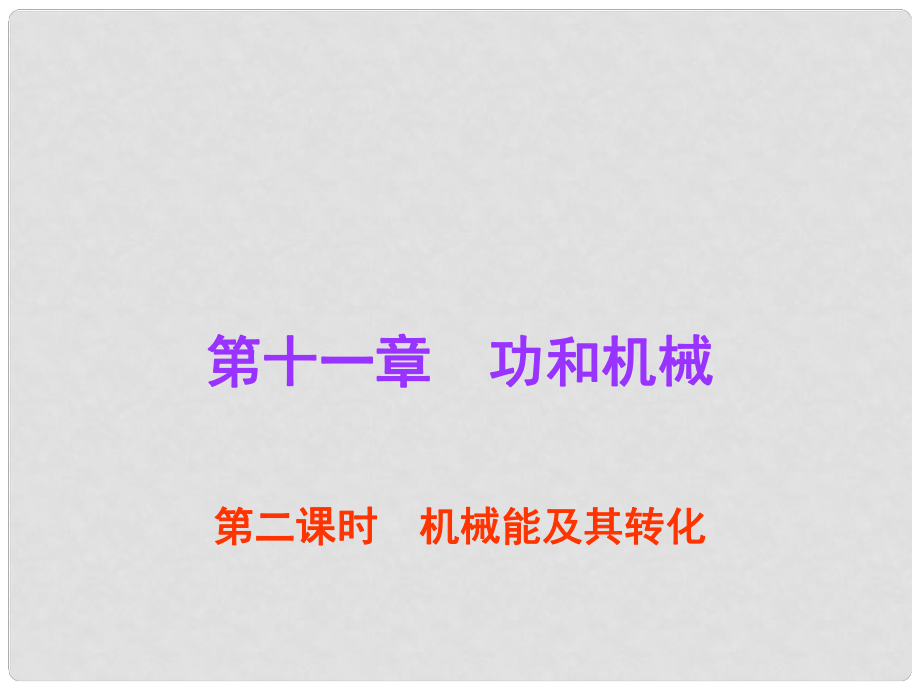 第十一章　功和机械

第二课时　机械能及其转化